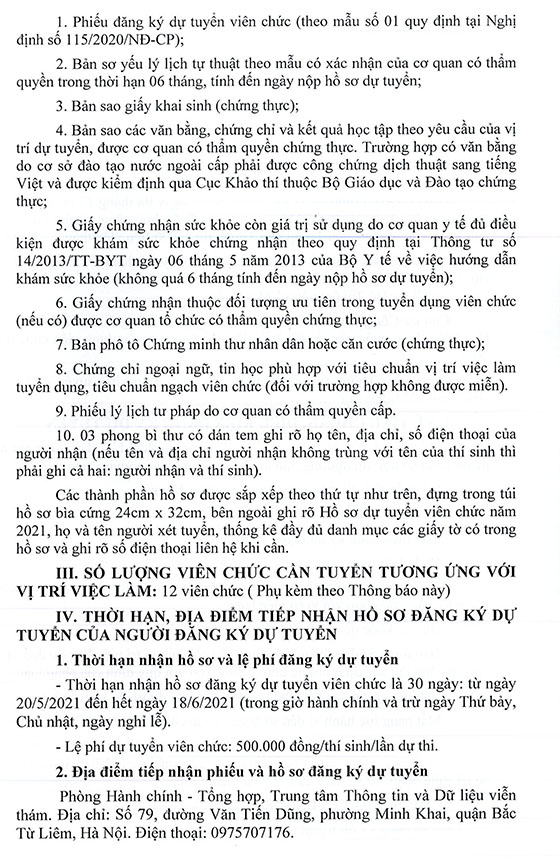 1. Phiếu đăng ký dự tuyển viên chức (theo mẫu số 01 quy định tại Nghị định số 115/2020/NĐ-CP);

2. Bản sơ yếu lý lịch tự thuật theo mẫu có xác nhận của cơ quan có thẩm quyền trong thời hạn 06 tháng, tính đến ngày nộp hồ sơ dự tuyển;

3. Bản sao giấy khai sinh (chứng thực);

4. Bản sao các văn bằng, chứng chỉ và kết quả học tập theo yêu cầu của vị trí dự tuyển, được cơ quan có thẩm quyền chứng thực. Trường hợp có văn bằng do cơ sở đào tạo nước ngoài cấp phải được công chứng dịch thuật sang tiếng Việt và được kiểm định qua Cục Khảo thí thuộc Bộ Giáo dục và Đào tạo chứng thực;

5. Giấy chứng nhận sức khỏe còn giá trị sử dụng do cơ quan y tế đủ điều kiện được khám sức khỏe chứng nhận theo quy định tại Thông tư số 14/2013/TT-BYT ngày 06 tháng 5 năm 2013 của Bộ Y tế về việc hướng dẫn khám sức khỏe (không quá 6 tháng tính đến ngày nộp hồ sơ dự tuyển);

6. Giấy chứng nhận thuộc đối tượng ưu tiên trong tuyển dụng viên chức (nếu có) được cơ quan tổ chức có thẩm quyền chứng thực;

7. Bản phô tô Chứng minh thư nhân dân hoặc căn cước (chứng thực);

8. Chứng chỉ ngoại ngữ, tin học phù hợp với tiêu chuẩn vị trí việc làm tuyển dụng, tiêu chuẩn ngạch viên chức (đối với trường hợp không được miễn).

9. Phiếu lý lịch tư pháp do cơ quan có thẩm quyền cấp.

10. 03 phong bì thư có dán tem ghi rõ họ tên, địa chỉ, số điện thoại của người nhận (nếu tên và địa chỉ người nhận không trùng với tên của thí sinh thì phải ghi cả hai: người nhận và thí sinh).

Các thành phần hồ sơ được sắp xếp theo thứ tự như trên, đựng trong túi hồ sơ bìa cứng 24cm x 32cm, bên ngoài ghi rõ Hồ sơ dự tuyển viên chức năm 2021, họ và tên người xét tuyển, thống kê đầy đủ danh mục các giấy tờ có trong hồ sơ và ghi rõ số điện thoại liên hệ khi cần.

III. SỐ LƯỢNG VIÊN CHỨC CẦN TUYỂN TƯƠNG ỨNG VỚI VỊ TRÍ VIỆC LÀM: 12 viên chức ( Phụ kèm theo Thông báo này)

IV. THỜI HẠN, ĐỊA ĐIỂM TIẾP NHẬN HỒ SƠ ĐĂNG KÝ DỰ TUYỂN CỦA NGƯỜI ĐĂNG KÝ DỰ TUYỂN

1. Thời hạn nhận hồ sơ và lệ phí đăng ký dự tuyển

- Thời hạn nhận hồ sơ đăng ký dự tuyển viên chức là 30 ngày: từ ngày 20/5/2021 đến hết ngày 18/6/2021 (trong giờ hành chính và trừ ngày Thứ bảy, Chủ nhật, ngày nghỉ lễ).

- Lệ phí dự tuyển viên chức: 500.000 đồng/thí sinh/lần dự thi.

2. Địa điểm tiếp nhận phiếu và hồ sơ đăng ký dự tuyển

Phòng Hành chính - Tổng hợp, Trung tâm Thông tin và Dữ liệu viễn thám. Địa chỉ: Số 79, đường Văn Tiến Dũng, phường Minh Khai, quận Bắc Từ Liêm, Hà Nội. Điện thoại: 0975707176.